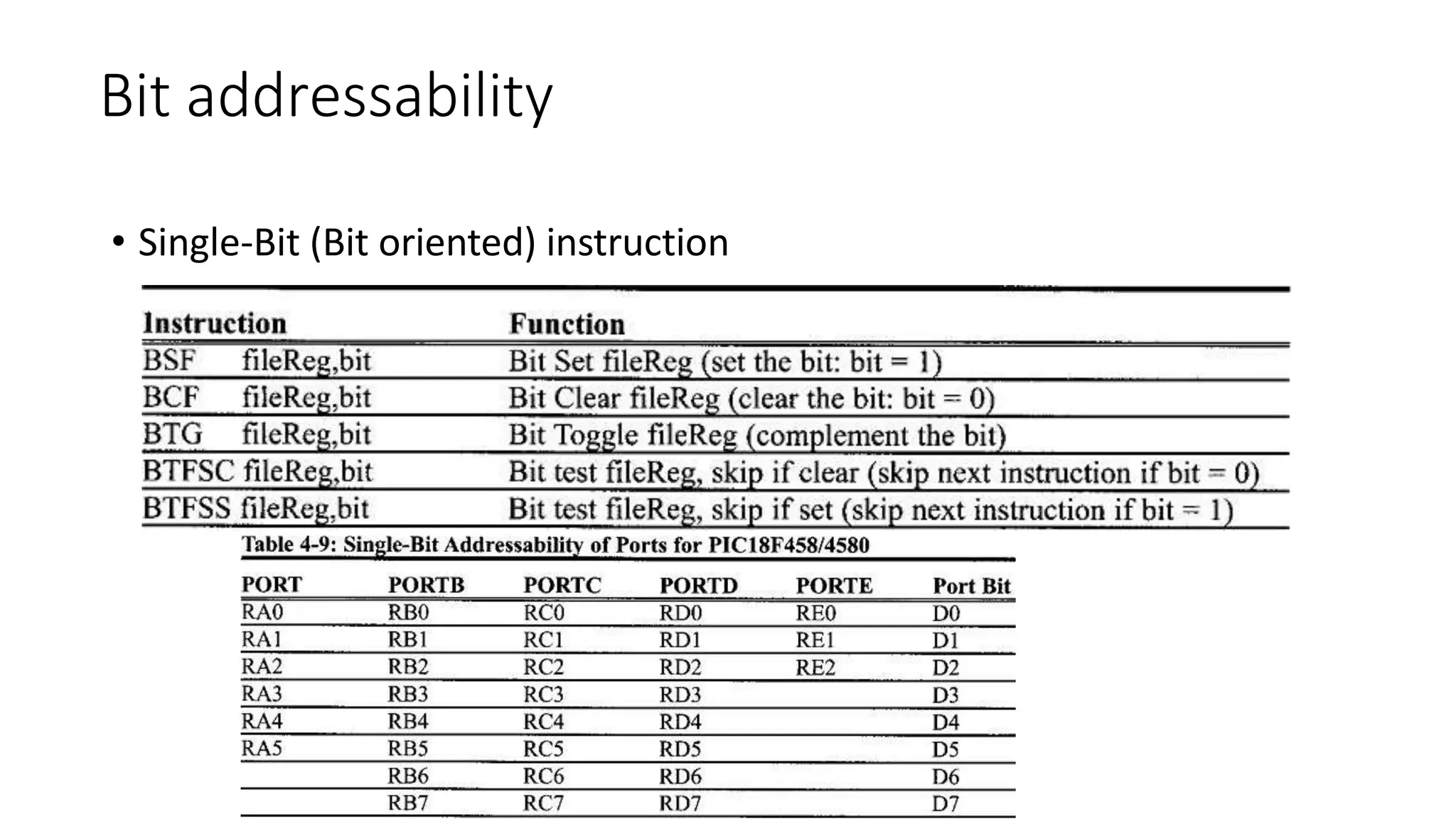 Bit addressability

• Single-Bit (Bit oriented) instruction

| Instruction | Function |
|---|---|
| BSF fileReg,bit | Bit Set fileReg (set the bit: bit = 1) |
| BCF fileReg,bit | Bit Clear fileReg (clear the bit: bit = 0) |
| BTG fileReg,bit | Bit Toggle fileReg (complement the bit) |
| BTFSC fileReg,bit | Bit test fileReg, skip if clear (skip next instruction if bit = 0) |
| BTFSS fileReg,bit | Bit test fileReg, skip if set (skip next instruction if bit = 1) |

Table 4-9: Single-Bit Addressability of Ports for PIC18F458/4580

| PORT | PORTB | PORTC | PORTD | PORTE | Port Bit |
|---|---|---|---|---|---|
| RA0 | RB0 | RC0 | RD0 | RE0 | D0 |
| RA1 | RB1 | RC1 | RD1 | RE1 | D1 |
| RA2 | RB2 | RC2 | RD2 | RE2 | D2 |
| RA3 | RB3 | RC3 | RD3 | | D3 |
| RA4 | RB4 | RC4 | RD4 | | D4 |
| RA5 | RB5 | RC5 | RD5 | | D5 |
| | RB6 | RC6 | RD6 | | D6 |
| | RB7 | RC7 | RD7 | | D7 |